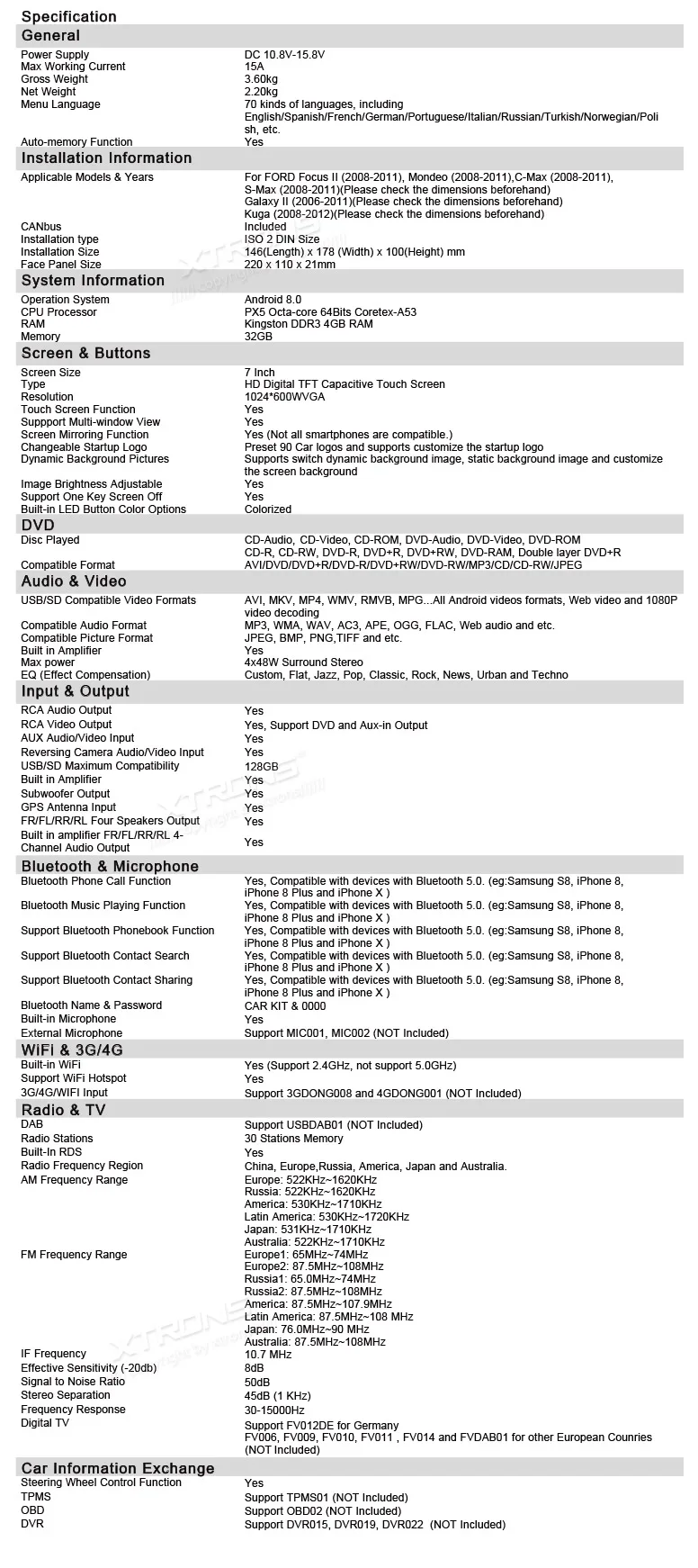 Specification

General

Power Supply
DC 10.8V-15.8V

Max Working Current
15A

Gross Weight
3.60kg

Net Weight
2.20kg

Menu Language
70 kinds of languages, including English/Spanish/French/German/Portuguese/Italian/Russian/Turkish/Norwegian/Polish, etc.

Auto-memory Function
Yes

Installation Information

Applicable Models & Years
For FORD Focus II (2008-2011), Mondeo (2008-2011),C-Max (2008-2011), S-Max (2008-2011)(Please check the dimensions beforehand) Galaxy II (2006-2011)(Please check the dimensions beforehand) Kuga (2008-2012)(Please check the dimensions beforehand)

CANbus
Included

Installation type
ISO 2 DIN Size

Installation Size
146(Length) x 178 (Width) x 100(Height) mm

Face Panel Size
220 x 110 x 21mm

System Information

Operation System
Android 8.0

CPU Processor
PX5 Octa-core 64Bits Coretex-A53

RAM
Kingston DDR3 4GB RAM

Memory
32GB

Screen & Buttons

Screen Size
7 Inch

Type
HD Digital TFT Capacitive Touch Screen

Resolution
1024*600WVGA

Touch Screen Function
Yes

Suppport Multi-window View
Yes

Screen Mirroring Function
Yes (Not all smartphones are compatible.)

Changeable Startup Logo
Preset 90 Car logos and supports customize the startup logo

Dynamic Background Pictures
Supports switch dynamic background image, static background image and customize the screen background

Image Brightness Adjustable
Yes

Support One Key Screen Off
Yes

Built-in LED Button Color Options
Colorized

DVD

Disc Played
CD-Audio, CD-Video, CD-ROM, DVD-Audio, DVD-Video, DVD-ROM CD-R, CD-RW, DVD-R, DVD+R, DVD+RW, DVD-RAM, Double layer DVD+R

Compatible Format
AVI/DVD/DVD+R/DVD-R/DVD+RW/DVD-RW/MP3/CD/CD-RW/JPEG

Audio & Video

USB/SD Compatible Video Formats
AVI, MKV, MP4, WMV, RMVB, MPG...All Android videos formats, Web video and 1080P video decoding

Compatible Audio Format
MP3, WMA, WAV, AC3, APE, OGG, FLAC, Web audio and etc.

Compatible Picture Format
JPEG, BMP, PNG,TIFF and etc.

Built in Amplifier
Yes

Max power
4x48W Surround Stereo

EQ (Effect Compensation)
Custom, Flat, Jazz, Pop, Classic, Rock, News, Urban and Techno

Input & Output

RCA Audio Output
Yes

RCA Video Output
Yes, Support DVD and Aux-in Output

AUX Audio/Video Input
Yes

Reversing Camera Audio/Video Input
Yes

USB/SD Maximum Compatibility
128GB

Built in Amplifier
Yes

Subwoofer Output
Yes

GPS Antenna Input
Yes

FR/FL/RR/RL Four Speakers Output
Yes

Built in amplifier FR/FL/RR/RL 4-Channel Audio Output
Yes

Bluetooth & Microphone

Bluetooth Phone Call Function
Yes, Compatible with devices with Bluetooth 5.0. (eg:Samsung S8, iPhone 8, iPhone 8 Plus and iPhone X )

Bluetooth Music Playing Function
Yes, Compatible with devices with Bluetooth 5.0. (eg:Samsung S8, iPhone 8, iPhone 8 Plus and iPhone X )

Support Bluetooth Phonebook Function
Yes, Compatible with devices with Bluetooth 5.0. (eg:Samsung S8, iPhone 8, iPhone 8 Plus and iPhone X )

Support Bluetooth Contact Search
Yes, Compatible with devices with Bluetooth 5.0. (eg:Samsung S8, iPhone 8, iPhone 8 Plus and iPhone X )

Support Bluetooth Contact Sharing
Yes, Compatible with devices with Bluetooth 5.0. (eg:Samsung S8, iPhone 8, iPhone 8 Plus and iPhone X )

Bluetooth Name & Password
CAR KIT & 0000

Built-in Microphone
Yes

External Microphone
Support MIC001, MIC002 (NOT Included)

WiFi & 3G/4G

Built-in WiFi
Yes (Support 2.4GHz, not support 5.0GHz)

Support WiFi Hotspot
Yes

3G/4G/WIFI Input
Support 3GDONG008 and 4GDONG001 (NOT Included)

Radio & TV

DAB
Support USBDAB01 (NOT Included)

Radio Stations
30 Stations Memory

Built-In RDS
Yes

Radio Frequency Region
China, Europe,Russia, America, Japan and Australia.

AM Frequency Range
Europe: 522KHz~1620KHz
Russia: 522KHz~1620KHz
America: 530KHz~1710KHz
Latin America: 530KHz~1720KHz
Japan: 531KHz~1710KHz
Australia: 522KHz~1710KHz

FM Frequency Range
Europe1: 65MHz~74MHz
Europe2: 87.5MHz~108MHz
Russia1: 65.0MHz~74MHz
Russia2: 87.5MHz~108MHz
America: 87.5MHz~107.9MHz
Latin America: 87.5MHz~108 MHz
Japan: 76.0MHz~90 MHz
Australia: 87.5MHz~108MHz

IF Frequency
10.7 MHz

Effective Sensitivity (-20db)
8dB

Signal to Noise Ratio
50dB

Stereo Separation
45dB (1 KHz)

Frequency Response
30-15000Hz

Digital TV
Support FV012DE for Germany FV006, FV009, FV010, FV011 , FV014 and FVDAB01 for other European Counries (NOT Included)

Car Information Exchange

Steering Wheel Control Function
Yes

TPMS
Support TPMS01 (NOT Included)

OBD
Support OBD02 (NOT Included)

DVR
Support DVR015, DVR019, DVR022 (NOT Included)

XTRONS